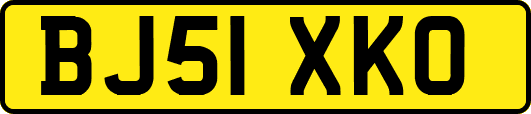 BJ51 XKO